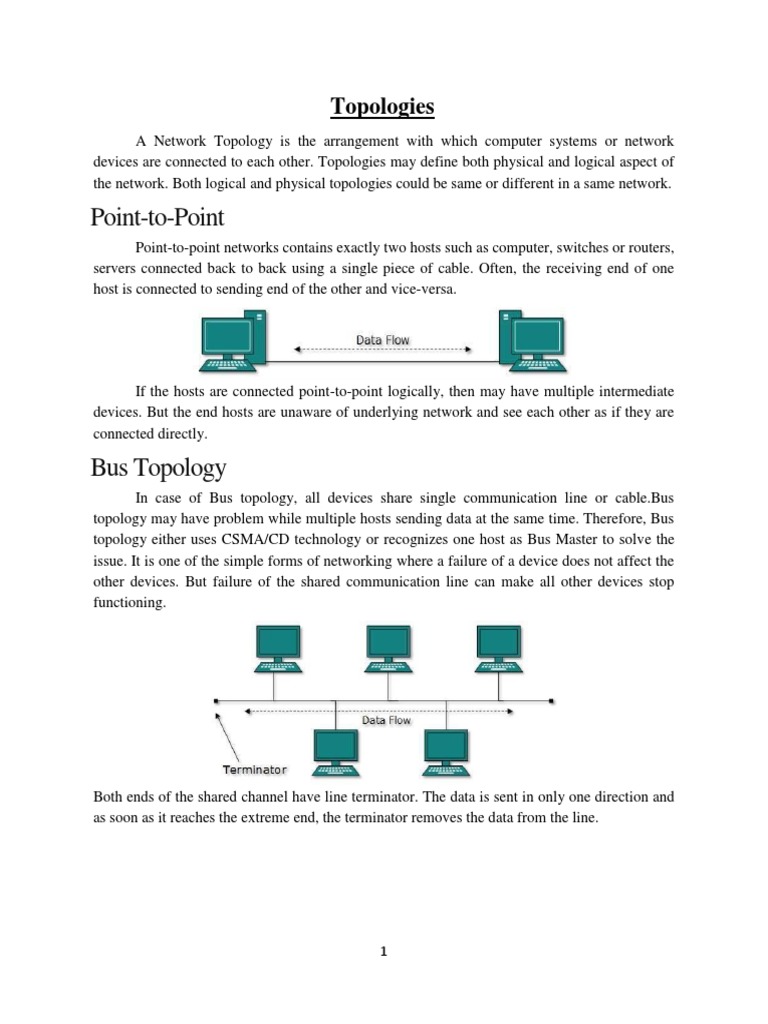 Topologies

A Network Topology is the arrangement with which computer systems or network devices are connected to each other. Topologies may define both physical and logical aspect of the network. Both logical and physical topologies could be same or different in a same network.

Point-to-Point

Point-to-point networks contains exactly two hosts such as computer, switches or routers, servers connected back to back using a single piece of cable. Often, the receiving end of one host is connected to sending end of the other and vice-versa.

Data Flow

If the hosts are connected point-to-point logically, then may have multiple intermediate devices. But the end hosts are unaware of underlying network and see each other as if they are connected directly.

Bus Topology

In case of Bus topology, all devices share single communication line or cable.Bus topology may have problem while multiple hosts sending data at the same time. Therefore, Bus topology either uses CSMA/CD technology or recognizes one host as Bus Master to solve the issue. It is one of the simple forms of networking where a failure of a device does not affect the other devices. But failure of the shared communication line can make all other devices stop functioning.

Data Flow

Terminator

Both ends of the shared channel have line terminator. The data is sent in only one direction and as soon as it reaches the extreme end, the terminator removes the data from the line.

1